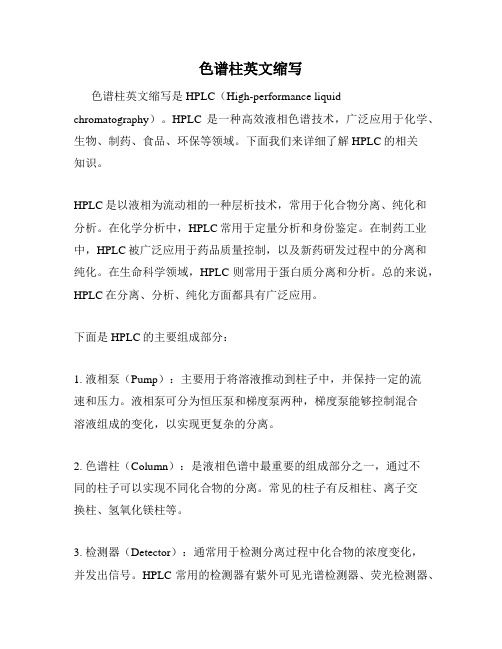 色谱柱英文缩写

色谱柱英文缩写是 HPLC（High-performance liquid chromatography）。HPLC 是一种高效液相色谱技术，广泛应用于化学、生物、制药、食品、环保等领域。下面我们来详细了解 HPLC 的相关知识。

HPLC 是以液相为流动相的一种层析技术，常用于化合物分离、纯化和分析。在化学分析中，HPLC 常用于定量分析和身份鉴定。在制药工业中，HPLC 被广泛应用于药品质量控制，以及新药研发过程中的分离和纯化。在生命科学领域，HPLC 则常用于蛋白质分离和分析。总的来说，HPLC 在分离、分析、纯化方面都具有广泛应用。

下面是 HPLC 的主要组成部分：

1. 液相泵（Pump）：主要用于将溶液推动到柱子中，并保持一定的流速和压力。液相泵可分为恒压泵和梯度泵两种，梯度泵能够控制混合溶液组成的变化，以实现更复杂的分离。

2. 色谱柱（Column）：是液相色谱中最重要的组成部分之一，通过不同的柱子可以实现不同化合物的分离。常见的柱子有反相柱、离子交换柱、氢氧化镁柱等。

3. 检测器（Detector）：通常用于检测分离过程中化合物的浓度变化，并发出信号。HPLC 常用的检测器有紫外可见光谱检测器、荧光检测器、